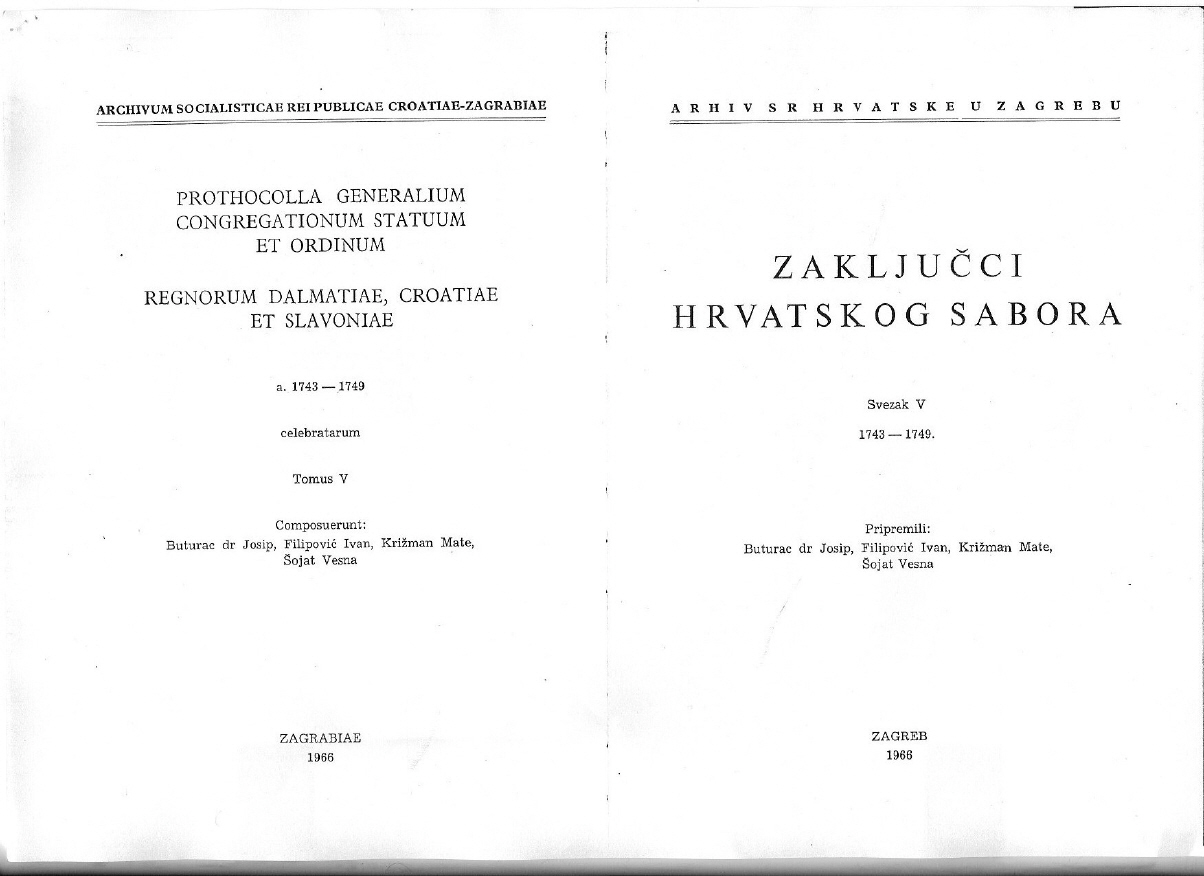 ARCHIVUM SOCIALISTICAE REI PUBLICAE CROATIAE-ZAGRABIAE

PROTHOCOLLA GENERALIUM CONGREGATIONUM STATUUM ET ORDINUM

REGNORUM DALMATIAE, CROATIAE ET SLAVONIAE

a. 1743 — 1749

celebratarum

Tomus V

Composuerunt:
Buturac dr Josip, Filipović Ivan, Križman Mate, Šojat Vesna

ZAGRABIAE
1966

ARHIV SR HRVATSKE U ZAGREBU

ZAKLJUČCI HRVATSKOG SABORA

Svezak V

1743 — 1749.

Pripremili:
Buturac dr Josip, Filipović Ivan, Križman Mate, Šojat Vesna

ZAGREB
1966